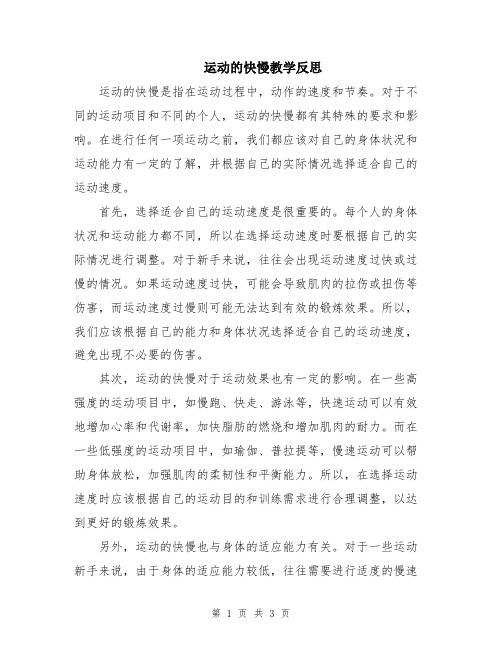 运动的快慢教学反思

运动的快慢是指在运动过程中，动作的速度和节奏。对于不同的运动项目和不同的个人，运动的快慢都有其特殊的要求和影响。在进行任何一项运动之前，我们都应该对自己的身体状况和运动能力有一定的了解，并根据自己的实际情况选择适合自己的运动速度。

首先，选择适合自己的运动速度是很重要的。每个人的身体状况和运动能力都不同，所以在选择运动速度时要根据自己的实际情况进行调整。对于新手来说，往往会出现运动速度过快或过慢的情况。如果运动速度过快，可能会导致肌肉的拉伤或扭伤等伤害，而运动速度过慢则可能无法达到有效的锻炼效果。所以，我们应该根据自己的能力和身体状况选择适合自己的运动速度，避免出现不必要的伤害。

其次，运动的快慢对于运动效果也有一定的影响。在一些高强度的运动项目中，如慢跑、快走、游泳等，快速运动可以有效地增加心率和代谢率，加快脂肪的燃烧和增加肌肉的耐力。而在一些低强度的运动项目中，如瑜伽、普拉提等，慢速运动可以帮助身体放松，加强肌肉的柔韧性和平衡能力。所以，在选择运动速度时应该根据自己的运动目的和训练需求进行合理调整，以达到更好的锻炼效果。

另外，运动的快慢也与身体的适应能力有关。对于一些运动新手来说，由于身体的适应能力较低，往往需要进行适度的慢速

第 1 页 共 3 页